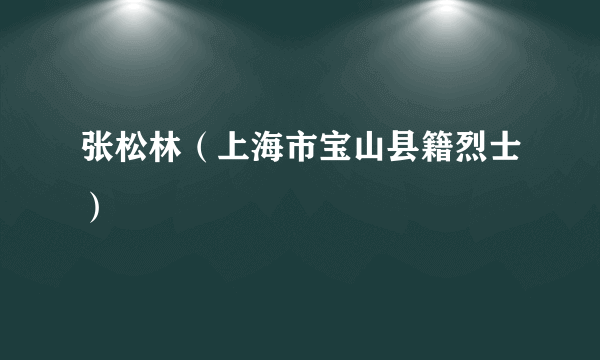 张松林（上海市宝山县籍烈士）